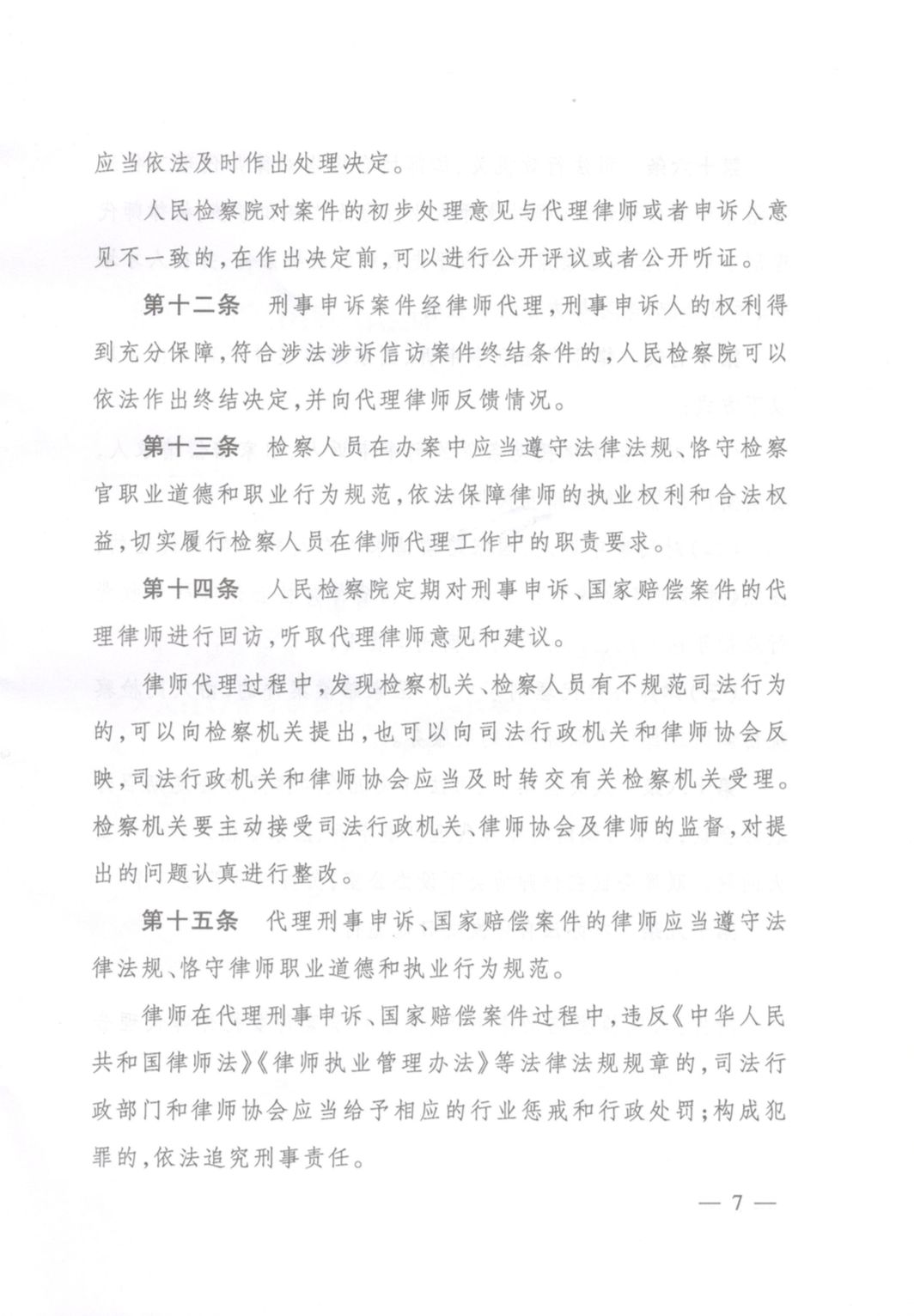 应当依法及时作出处理决定。

人民检察院对案件的初步处理意见与代理律师或者申诉人意见不一致的，在作出决定前，可以进行公开评议或者公开听证。

第十二条 刑事申诉案件经律师代理，刑事申诉人的权利得到充分保障，符合涉法涉诉信访案件终结条件的，人民检察院可以依法作出终结决定，并向代理律师反馈情况。

第十三条 检察人员在办案中应当遵守法律法规、恪守检察官职业道德和职业行为规范，依法保障律师的执业权利和合法权益，切实履行检察人员在律师代理工作中的职责要求。

第十四条 人民检察院定期对刑事申诉、国家赔偿案件的代理律师进行回访，听取代理律师意见和建议。

律师代理过程中，发现检察机关、检察人员有不规范司法行为的，可以向检察机关提出，也可以向司法行政机关和律师协会反映，司法行政机关和律师协会应当及时转交有关检察机关受理。检察机关要主动接受司法行政机关、律师协会及律师的监督，对提出的问题认真进行整改。

第十五条 代理刑事申诉、国家赔偿案件的律师应当遵守法律法规、恪守律师职业道德和执业行为规范。

律师在代理刑事申诉、国家赔偿案件过程中，违反《中华人民共和国律师法》《律师执业管理办法》等法律法规规章的，司法行政部门和律师协会应当给予相应的行业惩戒和行政处罚；构成犯罪的，依法追究刑事责任。

— 7 —